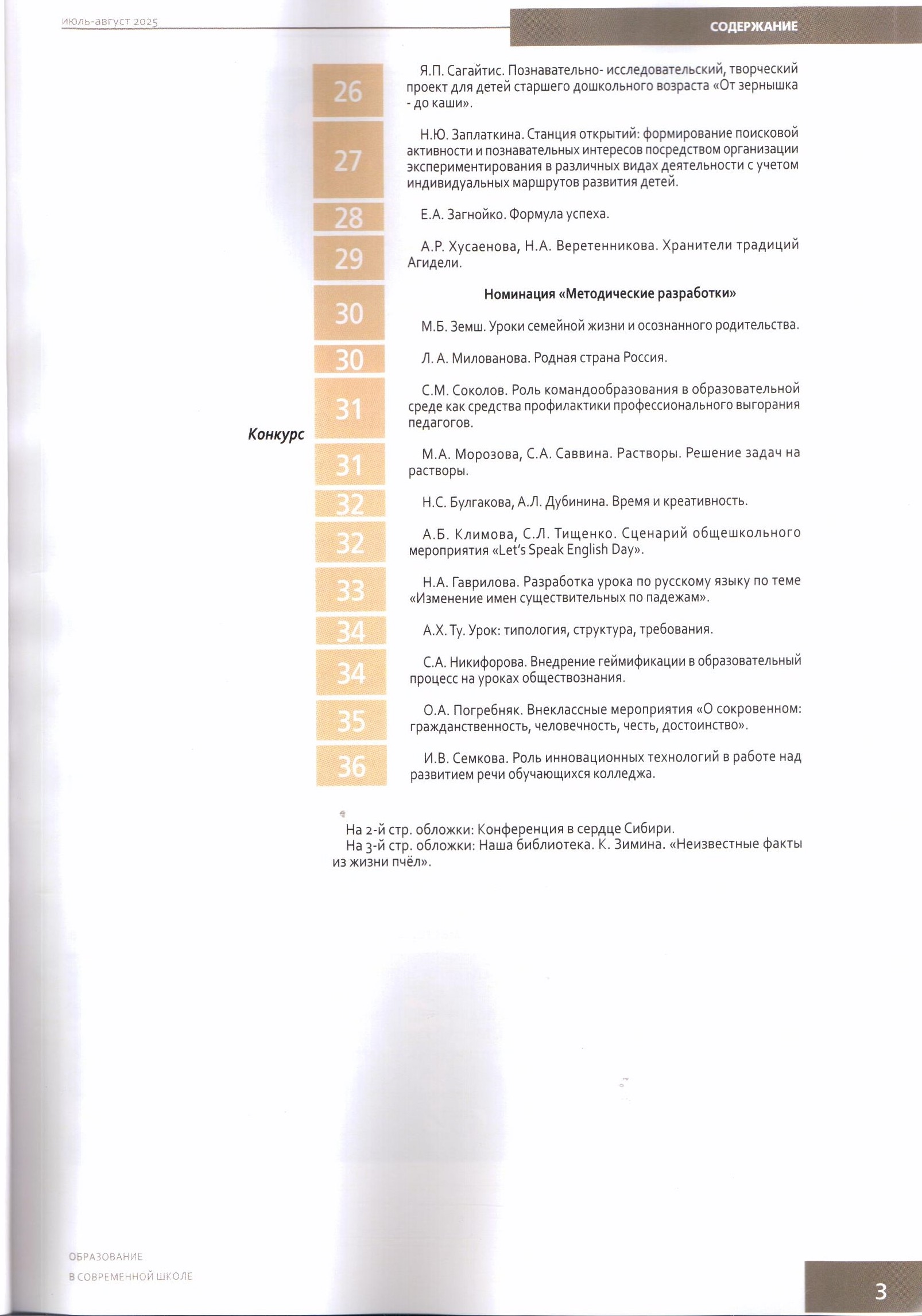 июль-август 2025

СОДЕРЖАНИЕ

Конкурс

26 Я.П. Сагайтис. Познавательно- исследовательский, творческий проект для детей старшего дошкольного возраста «От зернышка - до каши».

27 Н.Ю. Заплаткина. Станция открытий: формирование поисковой активности и познавательных интересов посредством организации экспериментирования в различных видах деятельности с учетом индивидуальных маршрутов развития детей.

28 Е.А. Загнойко. Формула успеха.

29 А.Р. Хусаенова, Н.А. Веретенникова. Хранители традиций Агидели.

Номинация «Методические разработки»

30 М.Б. Земш. Уроки семейной жизни и осознанного родительства.

30 Л. А. Милованова. Родная страна Россия.

31 С.М. Соколов. Роль командообразования в образовательной среде как средства профилактики профессионального выгорания педагогов.

31 М.А. Морозова, С.А. Саввина. Растворы. Решение задач на растворы.

32 Н.С. Булгакова, А.Л. Дубинина. Время и креативность.

32 А.Б. Климова, С.Л. Тищенко. Сценарий общешкольного мероприятия «Let's Speak English Day».

33 Н.А. Гаврилова. Разработка урока по русскому языку по теме «Изменение имен существительных по падежам».

34 А.Х. Ту. Урок: типология, структура, требования.

34 С.А. Никифорова. Внедрение геймификации в образовательный процесс на уроках обществознания.

35 О.А. Погребняк. Внеклассные мероприятия «О сокровенном: гражданственность, человечность, честь, достоинство».

36 И.В. Семкова. Роль инновационных технологий в работе над развитием речи обучающихся колледжа.

На 2-й стр. обложки: Конференция в сердце Сибири.
На 3-й стр. обложки: Наша библиотека. К. Зимина. «Неизвестные факты из жизни пчёл».

ОБРАЗОВАНИЕ
В СОВРЕМЕННОЙ ШКОЛЕ

3